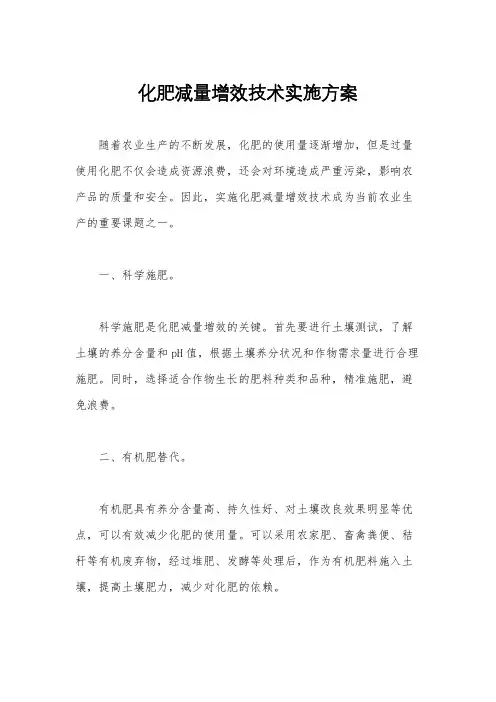 化肥减量增效技术实施方案

随着农业生产的不断发展，化肥的使用量逐渐增加，但是过量使用化肥不仅会造成资源浪费，还会对环境造成严重污染，影响农产品的质量和安全。因此，实施化肥减量增效技术成为当前农业生产的重要课题之一。

一、科学施肥。

科学施肥是化肥减量增效的关键。首先要进行土壤测试，了解土壤的养分含量和pH值，根据土壤养分状况和作物需求量进行合理施肥。同时，选择适合作物生长的肥料种类和品种，精准施肥，避免浪费。

二、有机肥替代。

有机肥具有养分含量高、持久性好、对土壤改良效果明显等优点，可以有效减少化肥的使用量。可以采用农家肥、畜禽粪便、秸秆等有机废弃物，经过堆肥、发酵等处理后，作为有机肥料施入土壤，提高土壤肥力，减少对化肥的依赖。